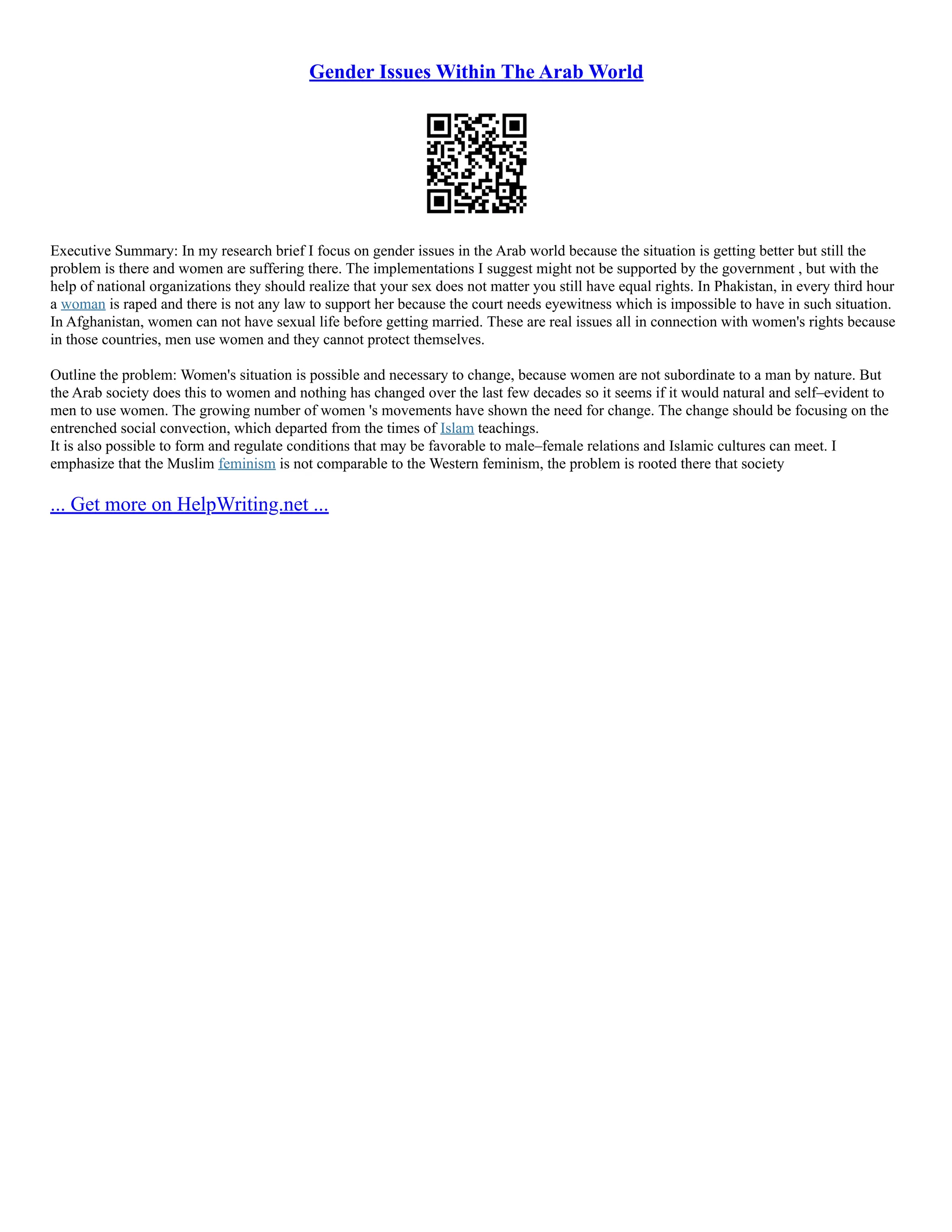 Gender Issues Within The Arab World

Executive Summary: In my research brief I focus on gender issues in the Arab world because the situation is getting better but still the problem is there and women are suffering there. The implementations I suggest might not be supported by the government , but with the help of national organizations they should realize that your sex does not matter you still have equal rights. In Phakistan, in every third hour a woman is raped and there is not any law to support her because the court needs eyewitness which is impossible to have in such situation. In Afghanistan, women can not have sexual life before getting married. These are real issues all in connection with women's rights because in those countries, men use women and they cannot protect themselves.

Outline the problem: Women's situation is possible and necessary to change, because women are not subordinate to a man by nature. But the Arab society does this to women and nothing has changed over the last few decades so it seems if it would natural and self–evident to men to use women. The growing number of women 's movements have shown the need for change. The change should be focusing on the entrenched social convection, which departed from the times of Islam teachings.
It is also possible to form and regulate conditions that may be favorable to male–female relations and Islamic cultures can meet. I emphasize that the Muslim feminism is not comparable to the Western feminism, the problem is rooted there that society

... Get more on HelpWriting.net ...